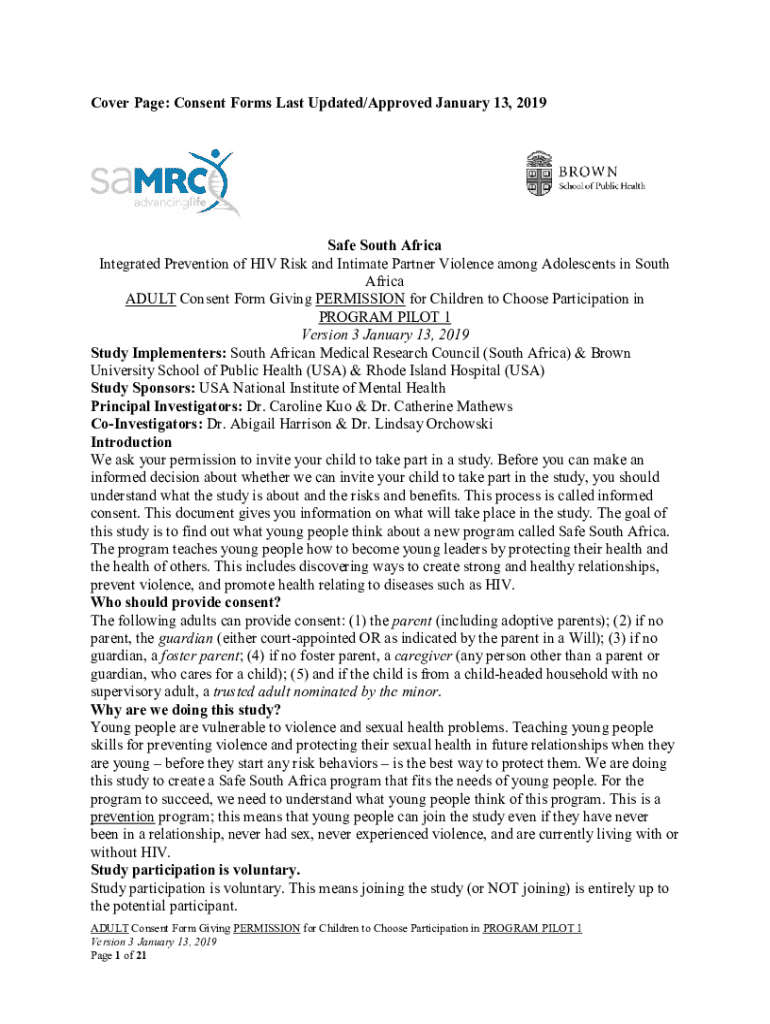 Cover Page: Consent Forms Last Updated/Approved January 13, 2019

saMRC advancinglife

BROWN
School of Public Health

Safe South Africa
Integrated Prevention of HIV Risk and Intimate Partner Violence among Adolescents in South Africa
ADULT Consent Form Giving PERMISSION for Children to Choose Participation in PROGRAM PILOT 1
Version 3 January 13, 2019
Study Implementers: South African Medical Research Council (South Africa) & Brown University School of Public Health (USA) & Rhode Island Hospital (USA)
Study Sponsors: USA National Institute of Mental Health
Principal Investigators: Dr. Caroline Kuo & Dr. Catherine Mathews
Co-Investigators: Dr. Abigail Harrison & Dr. Lindsay Orchowski
Introduction
We ask your permission to invite your child to take part in a study. Before you can make an informed decision about whether we can invite your child to take part in the study, you should understand what the study is about and the risks and benefits. This process is called informed consent. This document gives you information on what will take place in the study. The goal of this study is to find out what young people think about a new program called Safe South Africa. The program teaches young people how to become young leaders by protecting their health and the health of others. This includes discovering ways to create strong and healthy relationships, prevent violence, and promote health relating to diseases such as HIV.
Who should provide consent?
The following adults can provide consent: (1) the parent (including adoptive parents); (2) if no parent, the guardian (either court-appointed OR as indicated by the parent in a Will); (3) if no guardian, a foster parent; (4) if no foster parent, a caregiver (any person other than a parent or guardian, who cares for a child); (5) and if the child is from a child-headed household with no supervisory adult, a trusted adult nominated by the minor.
Why are we doing this study?
Young people are vulnerable to violence and sexual health problems. Teaching young people skills for preventing violence and protecting their sexual health in future relationships when they are young – before they start any risk behaviors – is the best way to protect them. We are doing this study to create a Safe South Africa program that fits the needs of young people. For the program to succeed, we need to understand what young people think of this program. This is a prevention program; this means that young people can join the study even if they have never been in a relationship, never had sex, never experienced violence, and are currently living with or without HIV.
Study participation is voluntary.
Study participation is voluntary. This means joining the study (or NOT joining) is entirely up to the potential participant.

ADULT Consent Form Giving PERMISSION for Children to Choose Participation in PROGRAM PILOT 1
Version 3 January 13, 2019
Page 1 of 21